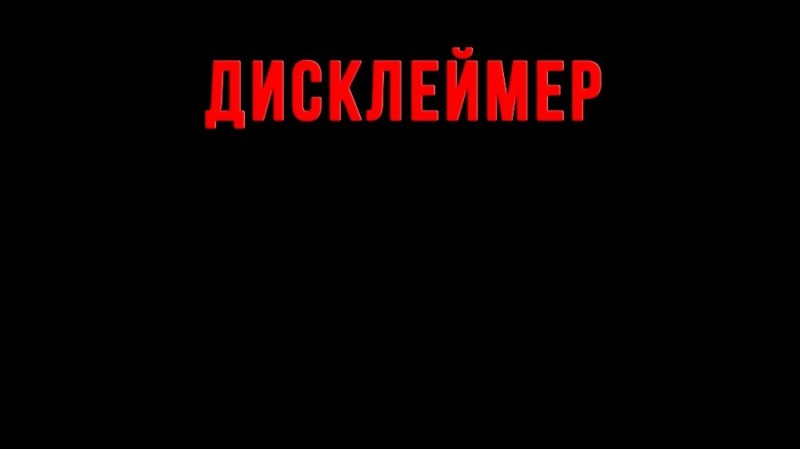 ДИСКЛЕЙМЕР